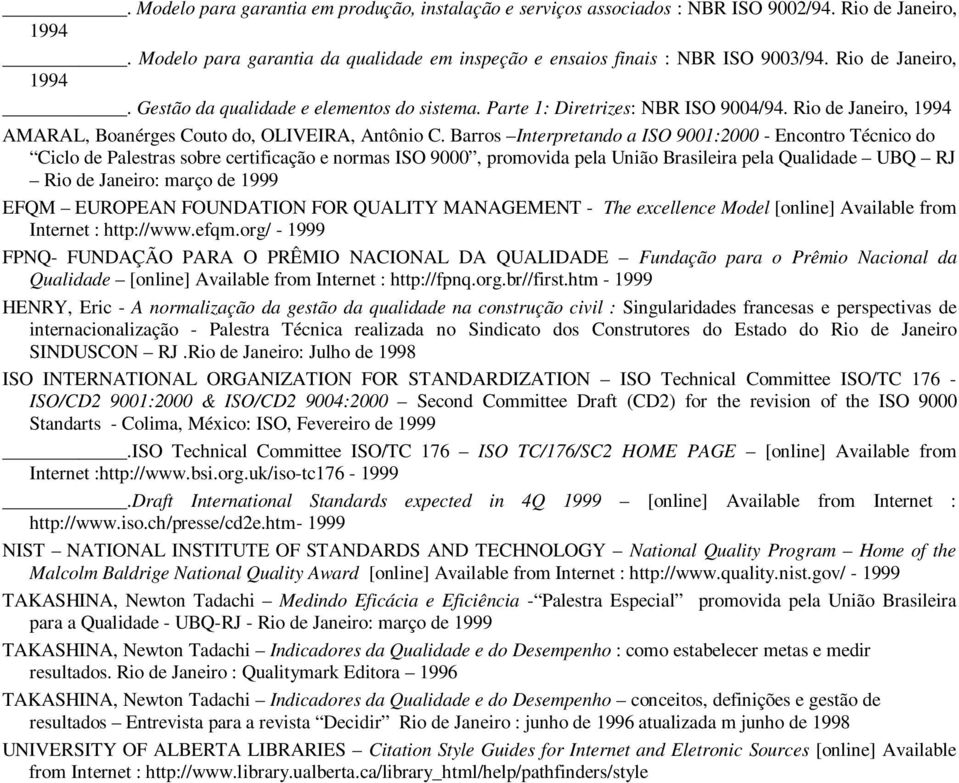 __________. Modelo para garantia em produção, instalação e serviços associados : NBR ISO 9002/94. Rio de Janeiro, 1994

__________. Modelo para garantia da qualidade em inspeção e ensaios finais : NBR ISO 9003/94. Rio de Janeiro, 1994

__________. Gestão da qualidade e elementos do sistema. Parte 1: Diretrizes: NBR ISO 9004/94. Rio de Janeiro, 1994

AMARAL, Boanérges Couto do, OLIVEIRA, Antônio C. Barros –Interpretando a ISO 9001:2000 - Encontro Técnico do “Ciclo de Palestras sobre certificação e normas ISO 9000”, promovida pela União Brasileira pela Qualidade – UBQ – RJ – Rio de Janeiro: março de 1999

EFQM – EUROPEAN FOUNDATION FOR QUALITY MANAGEMENT - The excellence Model [online] Available from Internet : http://www.efqm.org/ - 1999

FPNQ- FUNDAÇÃO PARA O PRÊMIO NACIONAL DA QUALIDADE – Fundação para o Prêmio Nacional da Qualidade – [online] Available from Internet : http://fpnq.org.br//first.htm - 1999

HENRY, Eric - A normalização da gestão da qualidade na construção civil : Singularidades francesas e perspectivas de internacionalização - Palestra Técnica realizada no Sindicato dos Construtores do Estado do Rio de Janeiro SINDUSCON – RJ .Rio de Janeiro: Julho de 1998

ISO INTERNATIONAL ORGANIZATION FOR STANDARDIZATION – ISO Technical Committee ISO/TC 176 - ISO/CD2 9001:2000 & ISO/CD2 9004:2000 – Second Committee Draft (CD2) for the revision of the ISO 9000 Standarts - Colima, México: ISO, Fevereiro de 1999

__________.ISO Technical Committee ISO/TC 176 – ISO TC/176/SC2 HOME PAGE – [online] Available from Internet :http://www.bsi.org.uk/iso-tc176 - 1999

__________.Draft International Standards expected in 4Q 1999 – [online] Available from Internet : http://www.iso.ch/presse/cd2e.htm- 1999

NIST – NATIONAL INSTITUTE OF STANDARDS AND TECHNOLOGY – National Quality Program – Home of the Malcolm Baldrige National Quality Award [online] Available from Internet : http://www.quality.nist.gov/ - 1999

TAKASHINA, Newton Tadachi – Medindo Eficácia e Eficiência -“Palestra Especial” promovida pela União Brasileira para a Qualidade - UBQ-RJ - Rio de Janeiro: março de 1999

TAKASHINA, Newton Tadachi – Indicadores da Qualidade e do Desempenho : como estabelecer metas e medir resultados. Rio de Janeiro : Qualitymark Editora – 1996

TAKASHINA, Newton Tadachi – Indicadores da Qualidade e do Desempenho – conceitos, definições e gestão de resultados – Entrevista para a revista “Decidir” Rio de Janeiro : junho de 1996 atualizada m junho de 1998

UNIVERSITY OF ALBERTA LIBRARIES – Citation Style Guides for Internet and Eletronic Sources [online] Available from Internet : http://www.library.ualberta.ca/library_html/help/pathfinders/style